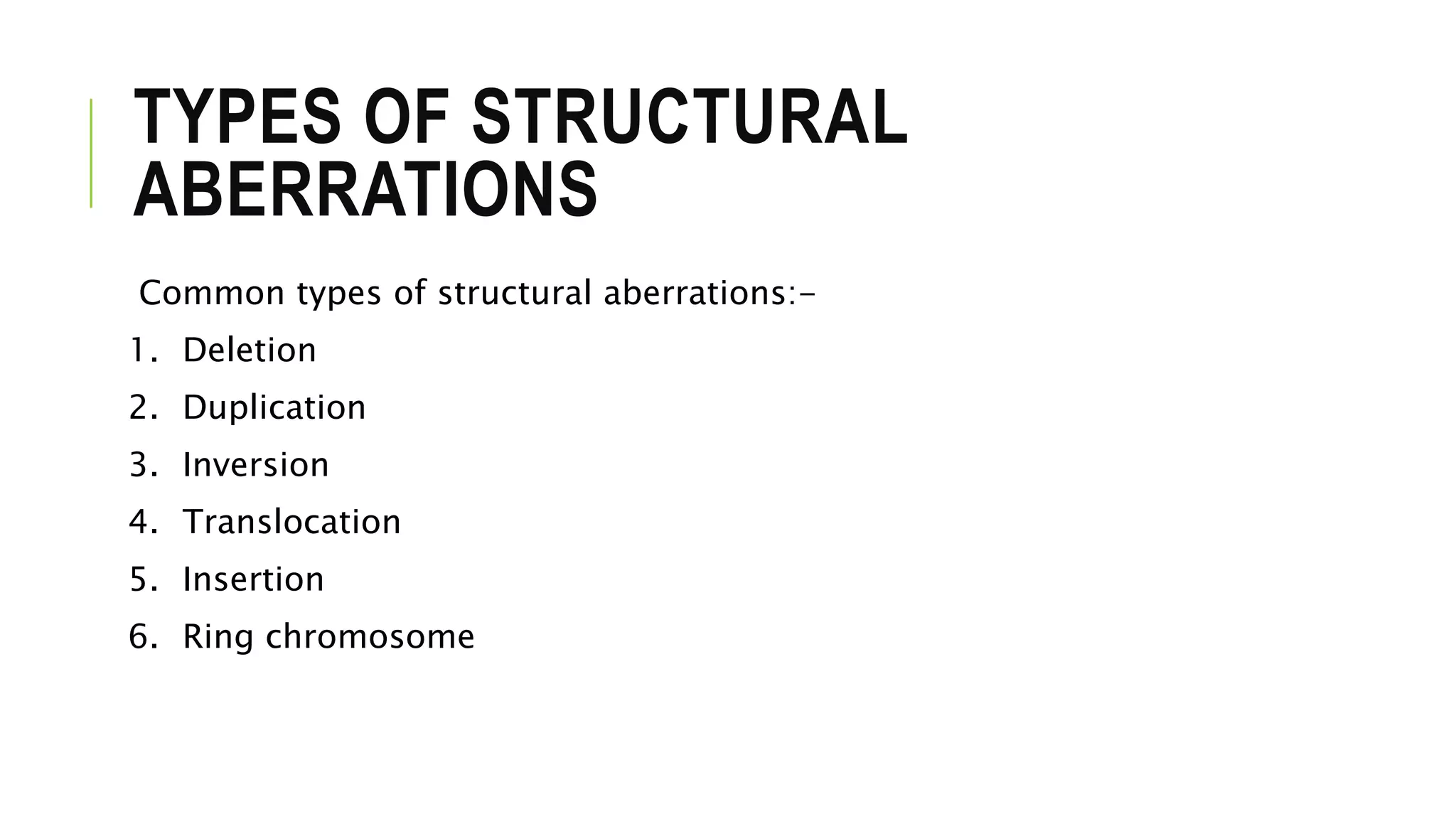 TYPES OF STRUCTURAL ABERRATIONS

Common types of structural aberrations:-

1. Deletion
2. Duplication
3. Inversion
4. Translocation
5. Insertion
6. Ring chromosome